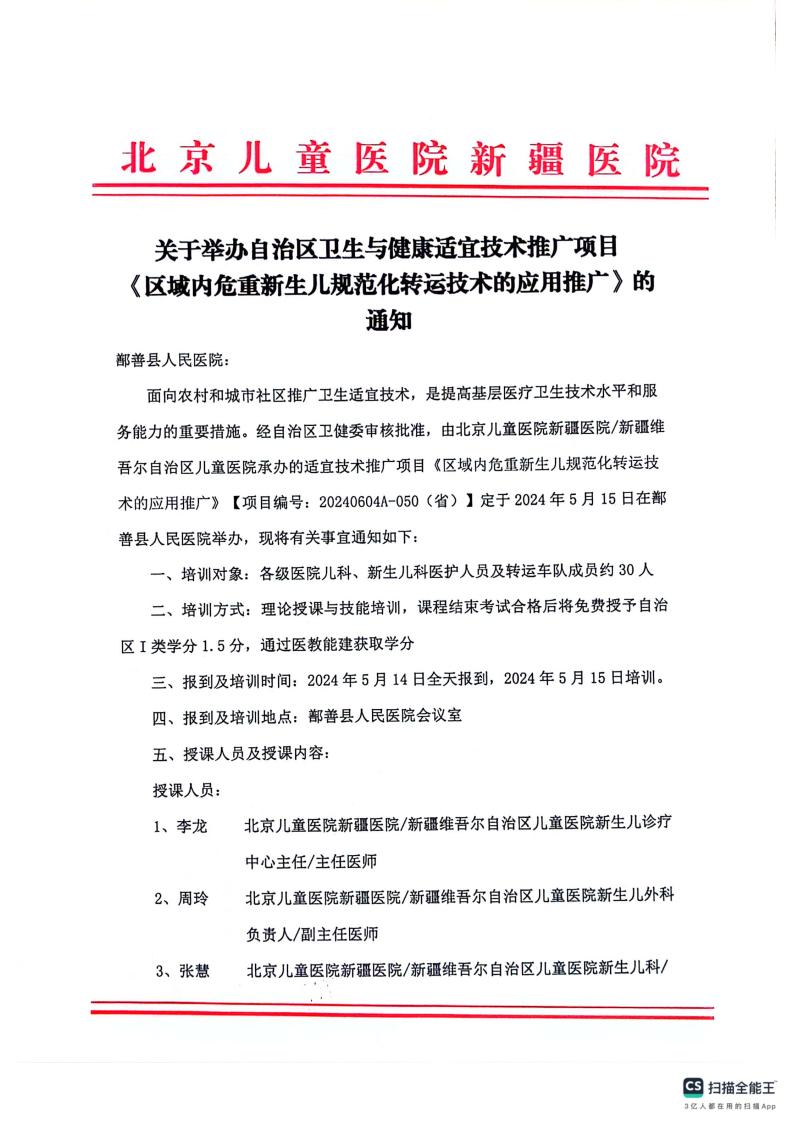 北京儿童医院新疆医院

关于举办自治区卫生与健康适宜技术推广项目《区域内危重新生儿规范化转运技术的应用推广》的通知

鄯善县人民医院：

面向农村和城市社区推广卫生适宜技术，是提高基层医疗卫生技术水平和服务能力的重要措施。经自治区卫健委审核批准，由北京儿童医院新疆医院/新疆维吾尔自治区儿童医院承办的适宜技术推广项目《区域内危重新生儿规范化转运技术的应用推广》【项目编号：20240604A-050（省）】定于 2024 年 5 月 15 日在鄯善县人民医院举办，现将有关事宜通知如下：

一、培训对象：各级医院儿科、新生儿科医护人员及转运车队成员约 30 人

二、培训方式：理论授课与技能培训，课程结束考试合格后将免费授予自治区 I 类学分 1.5 分，通过医教能建获取学分

三、报到及培训时间：2024 年 5 月 14 日全天报到，2024 年 5 月 15 日培训。

四、报到及培训地点：鄯善县人民医院会议室

五、授课人员及授课内容：

授课人员：

1、李龙　北京儿童医院新疆医院/新疆维吾尔自治区儿童医院新生儿诊疗中心主任/主任医师

2、周玲　北京儿童医院新疆医院/新疆维吾尔自治区儿童医院新生儿外科负责人/副主任医师

3、张慧　北京儿童医院新疆医院/新疆维吾尔自治区儿童医院新生儿科/

CS 扫描全能王
3亿人都在用的扫描App